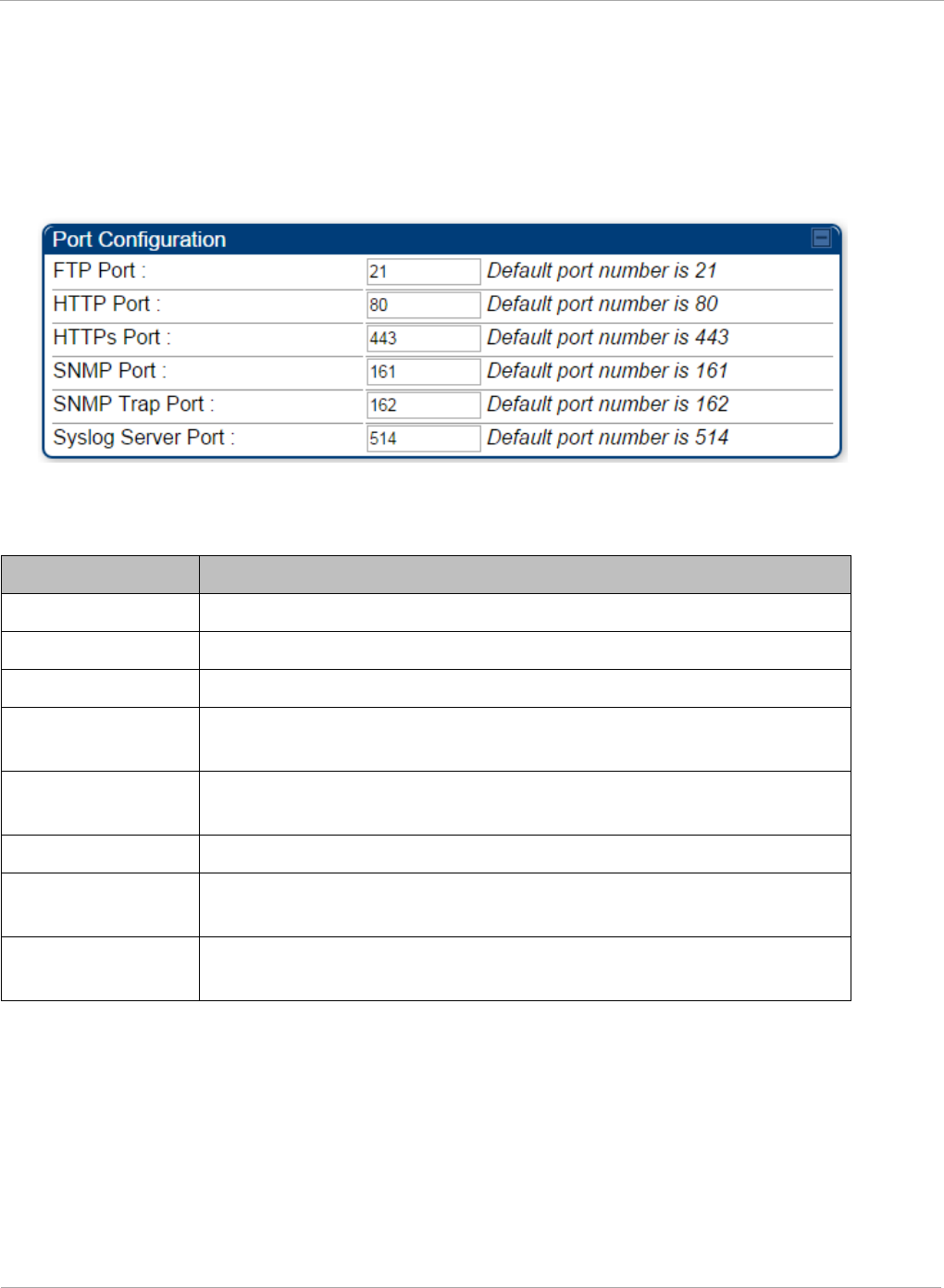 Port Configuration

| FTP Port : | 21 | Default port number is 21 |
|---|---|---|
| HTTP Port : | 80 | Default port number is 80 |
| HTTPs Port : | 443 | Default port number is 443 |
| SNMP Port : | 161 | Default port number is 161 |
| SNMP Trap Port : | 162 | Default port number is 162 |
| Syslog Server Port : | 514 | Default port number is 514 |